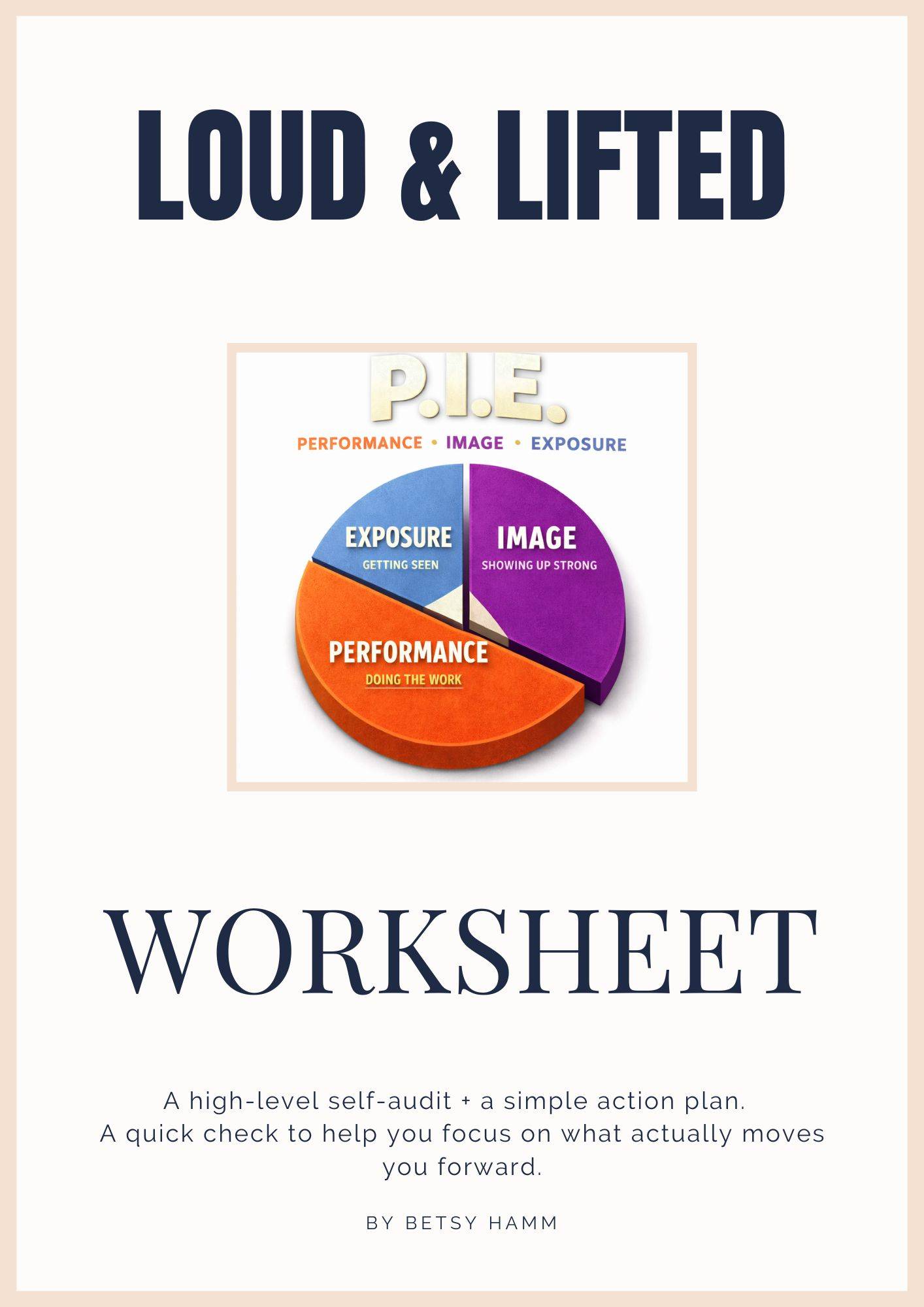 LOUD & LIFTED

P.I.E.

PERFORMANCE • IMAGE • EXPOSURE

EXPOSURE
GETTING SEEN

IMAGE
SHOWING UP STRONG

PERFORMANCE
DOING THE WORK

WORKSHEET

A high-level self-audit + a simple action plan. A quick check to help you focus on what actually moves you forward.

BY BETSY HAMM